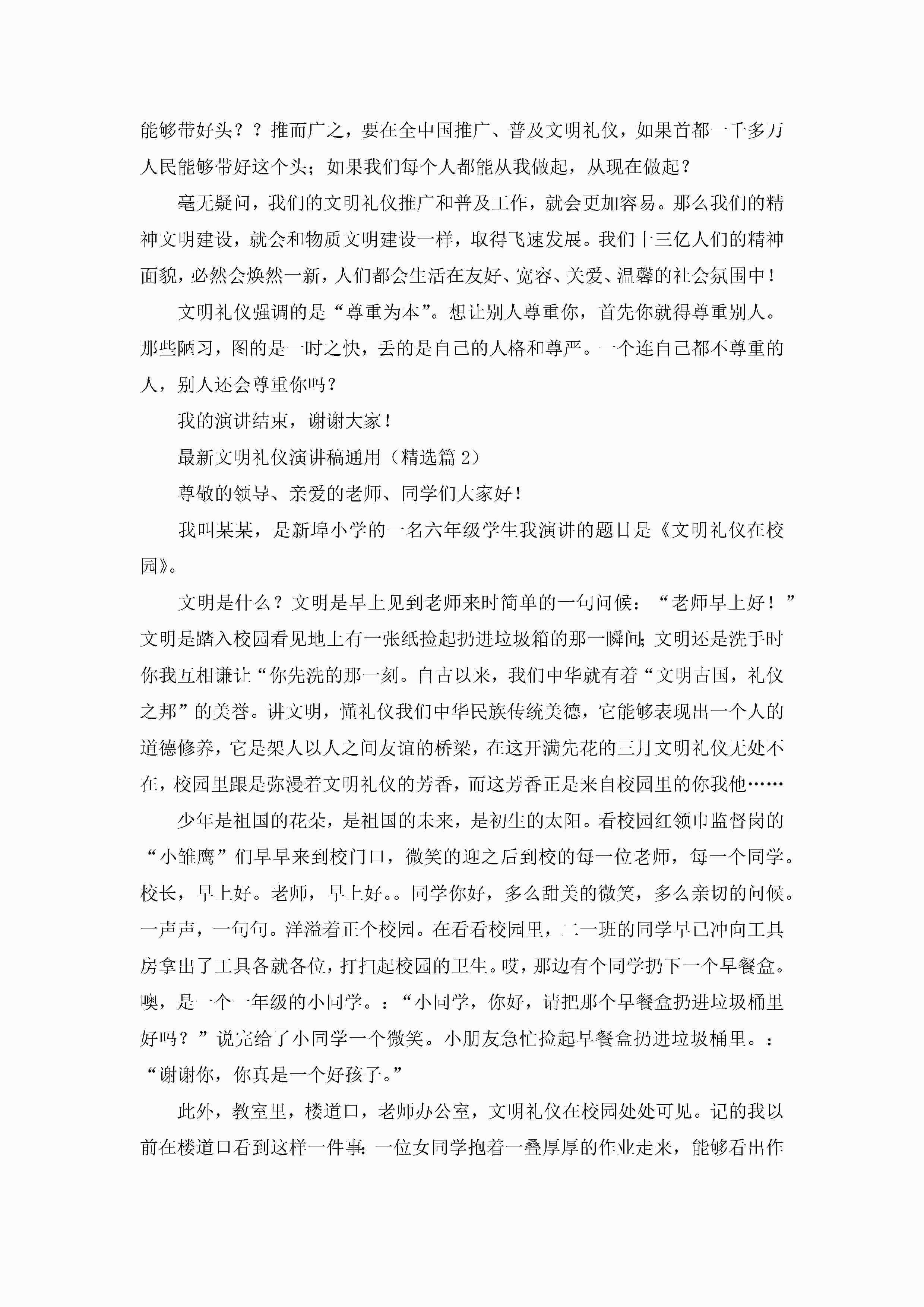 能够带好头？？推而广之，要在全中国推广、普及文明礼仪，如果首都一千多万人民能够带好这个头；如果我们每个人都能从我做起，从现在做起？

毫无疑问，我们的文明礼仪推广和普及工作，就会更加容易。那么我们的精神文明建设，就会和物质文明建设一样，取得飞速发展。我们十三亿人们的精神面貌，必然会焕然一新，人们都会生活在友好、宽容、关爱、温馨的社会氛围中！

文明礼仪强调的是“尊重为本”。想让别人尊重你，首先你就得尊重别人。那些陋习，图的是一时之快，丢的是自己的人格和尊严。一个连自己都不尊重的人，别人还会尊重你吗？

我的演讲结束，谢谢大家！

最新文明礼仪演讲稿通用（精选篇 2）

尊敬的领导、亲爱的老师、同学们大家好！

我叫某某，是新埠小学的一名六年级学生我演讲的题目是《文明礼仪在校园》。

文明是什么？文明是早上见到老师来时简单的一句问候：“老师早上好！”文明是踏入校园看见地上有一张纸捡起扔进垃圾箱的那一瞬间；文明还是洗手时你我互相谦让“你先洗的那一刻。自古以来，我们中华就有着“文明古国，礼仪之邦”的美誉。讲文明，懂礼仪我们中华民族传统美德，它能够表现出一个人的道德修养，它是架人以人之间友谊的桥梁，在这开满先花的三月文明礼仪无处不在，校园里跟是弥漫着文明礼仪的芳香，而这芳香正是来自校园里的你我他……

少年是祖国的花朵，是祖国的未来，是初生的太阳。看校园红领巾监督岗的“小雏鹰”们早早来到校门口，微笑的迎之后到校的每一位老师，每一个同学。校长，早上好。老师，早上好。。同学你好，多么甜美的微笑，多么亲切的问候。一声声，一句句。洋溢着正个校园。在看看校园里，二一班的同学早已冲向工具房拿出了工具各就各位，打扫起校园的卫生。哎，那边有个同学扔下一个早餐盒。噢，是一个一年级的小同学。：“小同学，你好，请把那个早餐盒扔进垃圾桶里好吗？”说完给了小同学一个微笑。小朋友急忙捡起早餐盒扔进垃圾桶里。：“谢谢你，你真是一个好孩子。”

此外，教室里，楼道口，老师办公室，文明礼仪在校园处处可见。记的我以前在楼道口看到这样一件事：一位女同学抱着一叠厚厚的作业走来，能够看出作